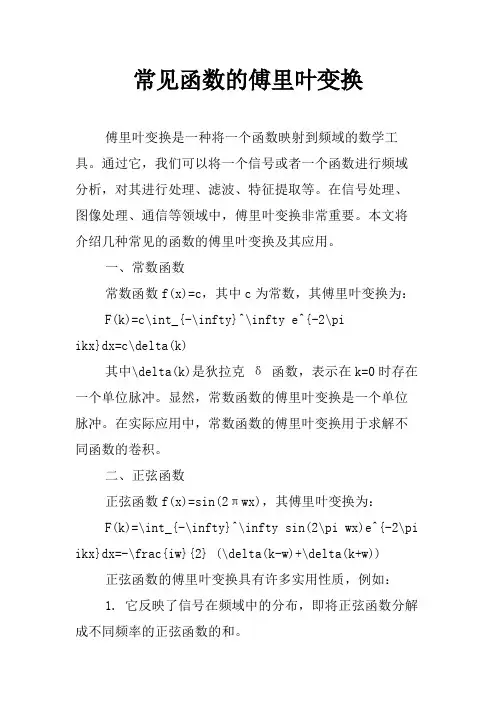 常见函数的傅里叶变换

傅里叶变换是一种将一个函数映射到频域的数学工具。通过它，我们可以将一个信号或者一个函数进行频域分析，对其进行处理、滤波、特征提取等。在信号处理、图像处理、通信等领域中，傅里叶变换非常重要。本文将介绍几种常见的函数的傅里叶变换及其应用。

一、常数函数

常数函数 f(x)=c，其中 c 为常数，其傅里叶变换为：

F(k)=c\int_{-\infty}^\infty e^{-2\pi ikx}dx=c\delta(k)

其中\delta(k)是狄拉克 δ 函数，表示在 k=0 时存在一个单位脉冲。显然，常数函数的傅里叶变换是一个单位脉冲。在实际应用中，常数函数的傅里叶变换用于求解不同函数的卷积。

二、正弦函数

正弦函数 f(x)=sin(2πwx)，其傅里叶变换为：

F(k)=\int_{-\infty}^\infty sin(2\pi wx)e^{-2\pi ikx}dx=-\frac{iw}{2} (\delta(k-w)+\delta(k+w))

正弦函数的傅里叶变换具有许多实用性质，例如：

1. 它反映了信号在频域中的分布，即将正弦函数分解成不同频率的正弦函数的和。